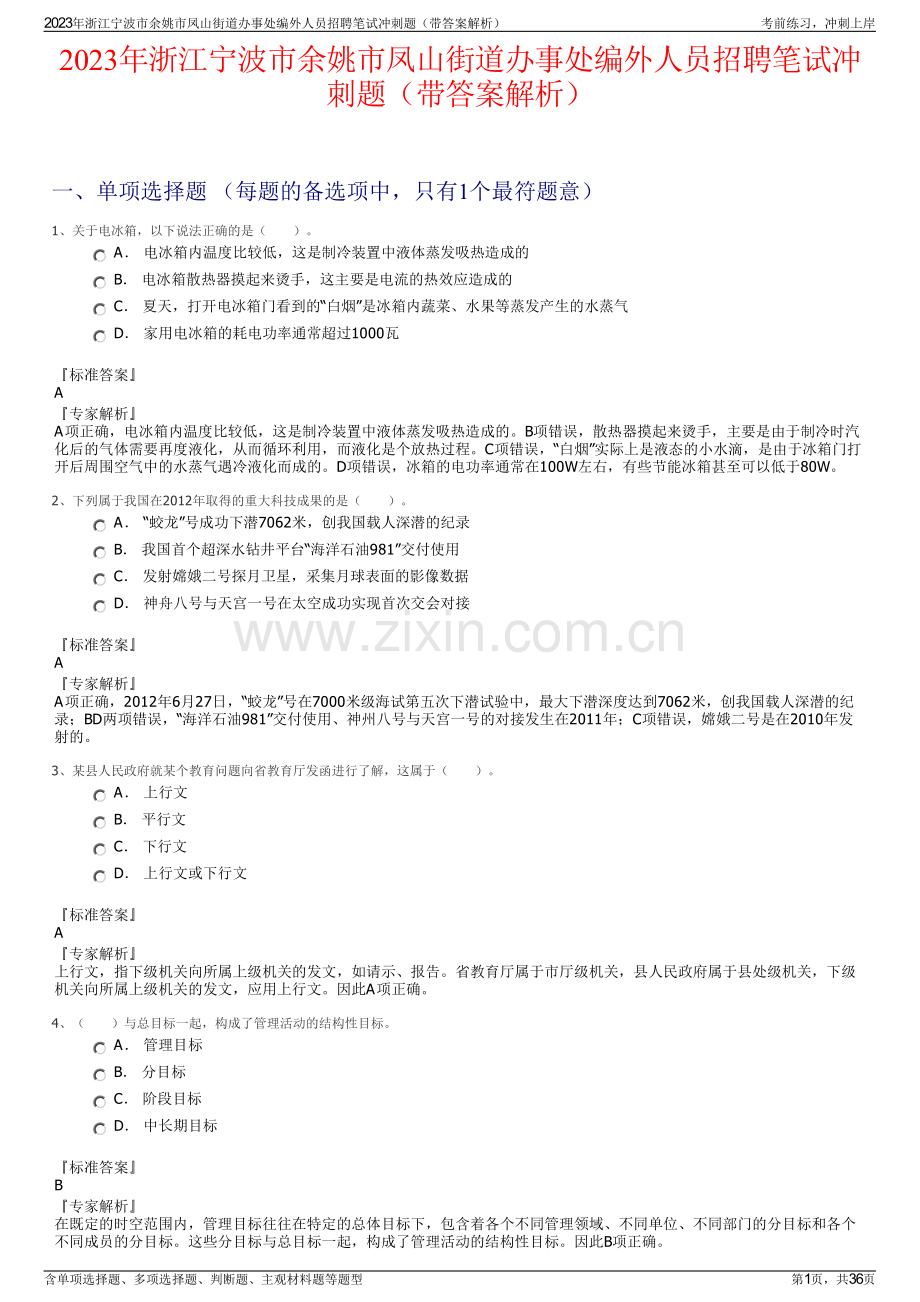 2023年浙江宁波市余姚市凤山街道办事处编外人员招聘笔试冲刺题（带答案解析）　　考前练习，冲刺上岸

2023年浙江宁波市余姚市凤山街道办事处编外人员招聘笔试冲刺题（带答案解析）

一、单项选择题 （每题的备选项中，只有1个最符题意）

1、关于电冰箱，以下说法正确的是（　　）。

A． 电冰箱内温度比较低，这是制冷装置中液体蒸发吸热造成的

B． 电冰箱散热器摸起来烫手，这主要是电流的热效应造成的

C． 夏天，打开电冰箱门看到的“白烟”是冰箱内蔬菜、水果等蒸发产生的水蒸气

D． 家用电冰箱的耗电功率通常超过1000瓦

『标准答案』
A
『专家解析』
A项正确，电冰箱内温度比较低，这是制冷装置中液体蒸发吸热造成的。B项错误，散热器摸起来烫手，主要是由于制冷时汽化后的气体需要再度液化，从而循环利用，而液化是个放热过程。C项错误，“白烟”实际上是液态的小水滴，是由于冰箱门打开后周围空气中的水蒸气遇冷液化而成的。D项错误，冰箱的电功率通常在100W左右，有些节能冰箱甚至可以低于80W。

2、下列属于我国在2012年取得的重大科技成果的是（　　）。

A． “蛟龙”号成功下潜7062米，创我国载人深潜的纪录

B． 我国首个超深水钻井平台“海洋石油981”交付使用

C． 发射嫦娥二号探月卫星，采集月球表面的影像数据

D． 神舟八号与天宫一号在太空成功实现首次交会对接

『标准答案』
A
『专家解析』
A项正确，2012年6月27日，“蛟龙”号在7000米级海试第五次下潜试验中，最大下潜深度达到7062米，创我国载人深潜的纪录；BD两项错误，“海洋石油981”交付使用、神州八号与天宫一号的对接发生在2011年；C项错误，嫦娥二号是在2010年发射的。

3、某县人民政府就某个教育问题向省教育厅发函进行了解，这属于（　　）。

A． 上行文

B． 平行文

C． 下行文

D． 上行文或下行文

『标准答案』
A
『专家解析』
上行文，指下级机关向所属上级机关的发文，如请示、报告。省教育厅属于市厅级机关，县人民政府属于县处级机关，下级机关向所属上级机关的发文，应用上行文。因此A项正确。

4、（　　）与总目标一起，构成了管理活动的结构性目标。

A． 管理目标

B． 分目标

C． 阶段目标

D． 中长期目标

『标准答案』
B
『专家解析』
在既定的时空范围内，管理目标往往在特定的总体目标下，包含着各个不同管理领域、不同单位、不同部门的分目标和各个不同成员的分目标。这些分目标与总目标一起，构成了管理活动的结构性目标。因此B项正确。

www.zixin.com.cn

含单项选择题、多项选择题、判断题、主观材料题等题型　　第1页，共36页